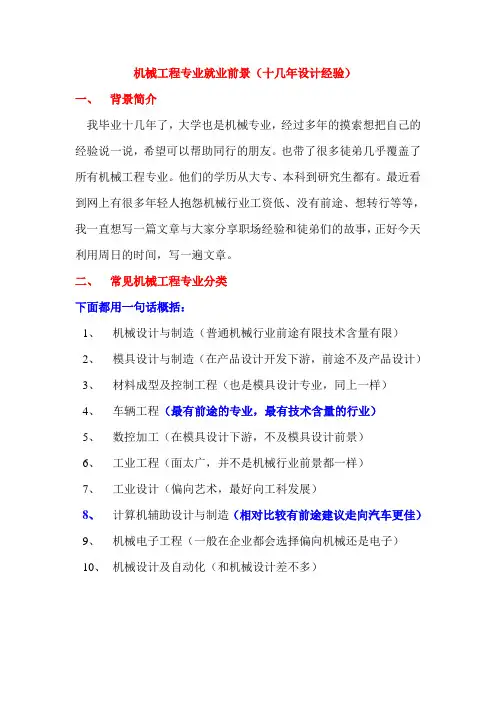 机械工程专业就业前景（十几年设计经验）

一、 背景简介

我毕业十几年了，大学也是机械专业，经过多年的摸索想把自己的经验说一说，希望可以帮助同行的朋友。也带了很多徒弟几乎覆盖了所有机械工程专业。他们的学历从大专、本科到研究生都有。最近看到网上有很多年轻人抱怨机械行业工资低、没有前途、想转行等等，我一直想写一篇文章与大家分享职场经验和徒弟们的故事，正好今天利用周日的时间，写一遍文章。

二、 常见机械工程专业分类

下面都用一句话概括：

1、 机械设计与制造（普通机械行业前途有限技术含量有限）

2、 模具设计与制造（在产品设计开发下游，前途不及产品设计）

3、 材料成型及控制工程（也是模具设计专业，同上一样）

4、 车辆工程（最有前途的专业，最有技术含量的行业）

5、 数控加工（在模具设计下游，不及模具设计前景）

6、 工业工程（面太广，并不是机械行业前景都一样）

7、 工业设计（偏向艺术，最好向工科发展）

8、 计算机辅助设计与制造（相对比较有前途建议走向汽车更佳）

9、 机械电子工程（一般在企业都会选择偏向机械还是电子）

10、 机械设计及自动化（和机械设计差不多）